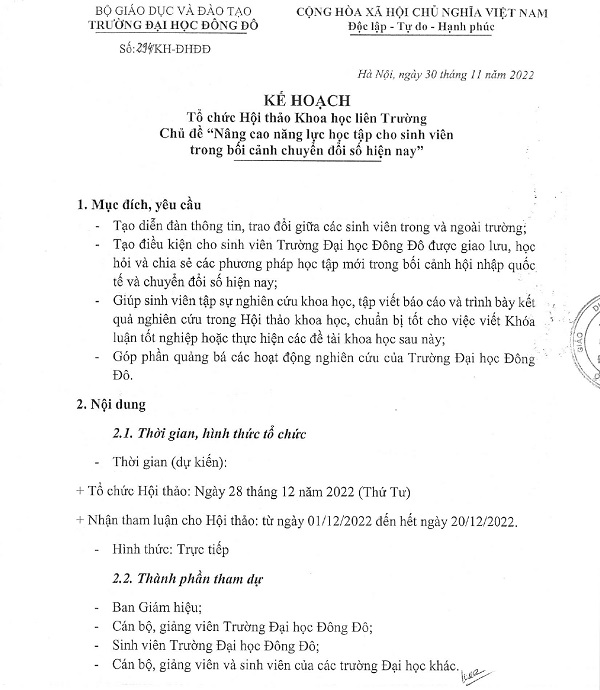 BỘ GIÁO DỤC VÀ ĐÀO TẠO
TRƯỜNG ĐẠI HỌC ĐÔNG ĐÔ

Số: 294/KH-ĐHĐĐ

CỘNG HÒA XÃ HỘI CHỦ NGHĨA VIỆT NAM
Độc lập - Tự do - Hạnh phúc

Hà Nội, ngày 30 tháng 11 năm 2022

KẾ HOẠCH
Tổ chức Hội thảo Khoa học liên Trường
Chủ đề "Nâng cao năng lực học tập cho sinh viên trong bối cảnh chuyển đổi số hiện nay"

1. Mục đích, yêu cầu
- Tạo diễn đàn thông tin, trao đổi giữa các sinh viên trong và ngoài trường;
- Tạo điều kiện cho sinh viên Trường Đại học Đông Đô được giao lưu, học hỏi và chia sẻ các phương pháp học tập mới trong bối cảnh hội nhập quốc tế và chuyển đổi số hiện nay;
- Giúp sinh viên tập sự nghiên cứu khoa học, tập viết báo cáo và trình bày kết quả nghiên cứu trong Hội thảo khoa học, chuẩn bị tốt cho việc viết Khóa luận tốt nghiệp hoặc thực hiện các đề tài khoa học sau này;
- Góp phần quảng bá các hoạt động nghiên cứu của Trường Đại học Đông Đô.

2. Nội dung
2.1. Thời gian, hình thức tổ chức
- Thời gian (dự kiến):
+ Tổ chức Hội thảo: Ngày 28 tháng 12 năm 2022 (Thứ Tư)
+ Nhận tham luận cho Hội thảo: từ ngày 01/12/2022 đến hết ngày 20/12/2022.
- Hình thức: Trực tiếp
2.2. Thành phần tham dự
- Ban Giám hiệu;
- Cán bộ, giảng viên Trường Đại học Đông Đô;
- Sinh viên Trường Đại học Đông Đô;
- Cán bộ, giảng viên và sinh viên của các trường Đại học khác.